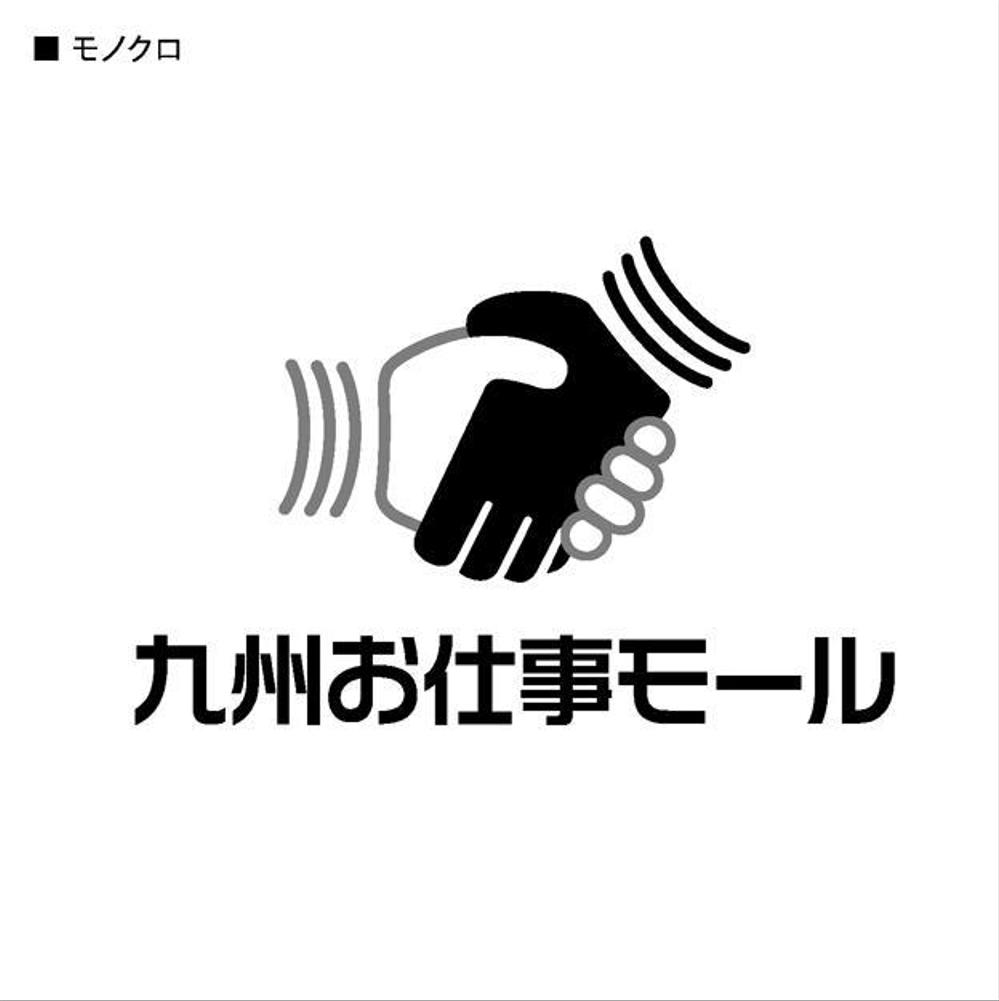 ■ モノクロ

九州お仕事モール